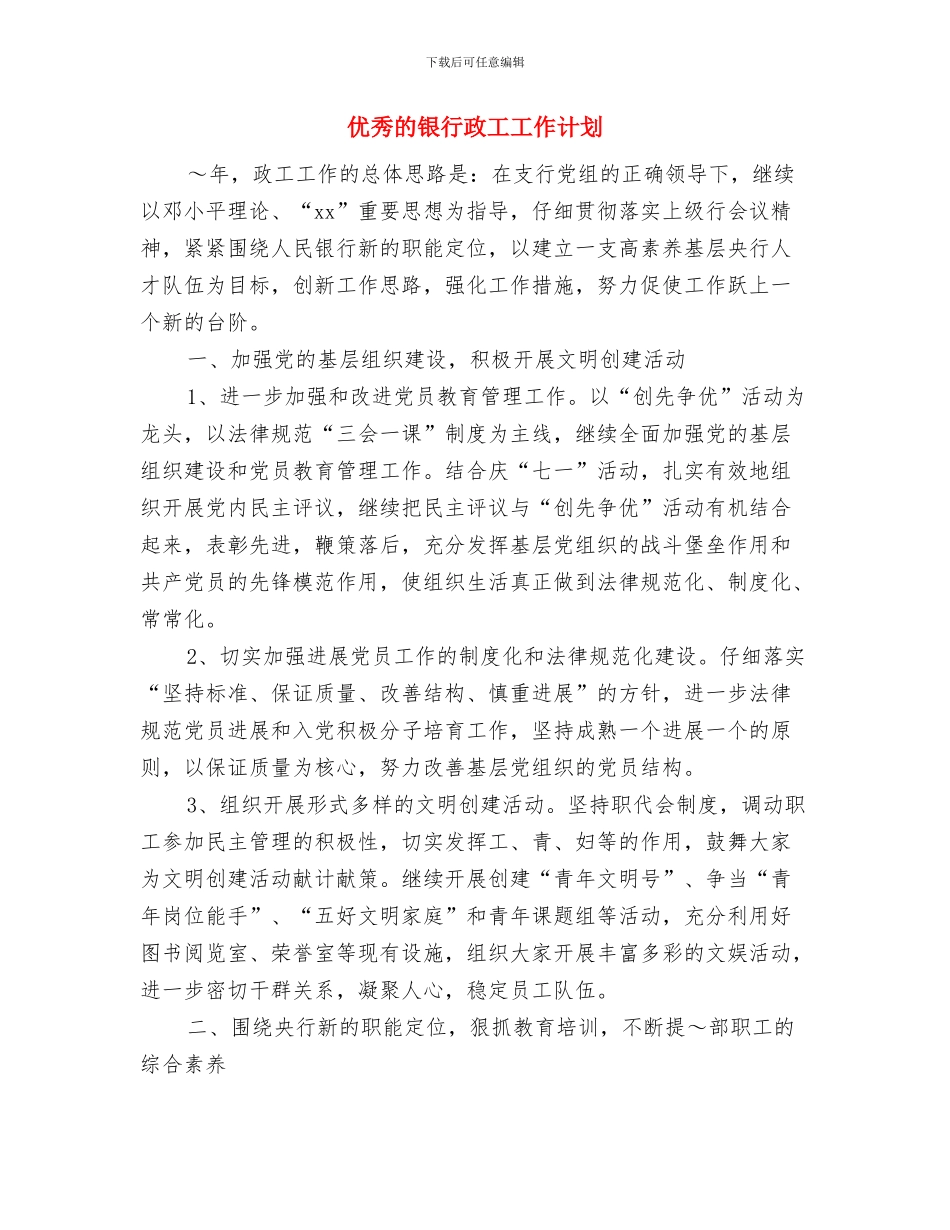 下载后可任意编辑

优秀的银行政工工作计划

～年，政工工作的总体思路是：在支行党组的正确领导下，继续以邓小平理论、“xx”重要思想为指导，仔细贯彻落实上级行会议精神，紧紧围绕人民银行新的职能定位，以建立一支高素养基层央行人才队伍为目标，创新工作思路，强化工作措施，努力促使工作跃上一个新的台阶。

一、加强党的基层组织建设，积极开展文明创建活动

1、进一步加强和改进党员教育管理工作。以“创先争优”活动为龙头，以法律规范“三会一课”制度为主线，继续全面加强党的基层组织建设和党员教育管理工作。结合庆“七一”活动，扎实有效地组织开展党内民主评议，继续把民主评议与“创先争优”活动有机结合起来，表彰先进，鞭策落后，充分发挥基层党组织的战斗堡垒作用和共产党员的先锋模范作用，使组织生活真正做到法律规范化、制度化、常常化。

2、切实加强进展党员工作的制度化和法律规范化建设。仔细落实“坚持标准、保证质量、改善结构、慎重进展”的方针，进一步法律规范党员进展和入党积极分子培育工作，坚持成熟一个进展一个的原则，以保证质量为核心，努力改善基层党组织的党员结构。

3、组织开展形式多样的文明创建活动。坚持职代会制度，调动职工参加民主管理的积极性，切实发挥工、青、妇等的作用，鼓舞大家为文明创建活动献计献策。继续开展创建“青年文明号”、争当“青年岗位能手”、“五好文明家庭”和青年课题组等活动，充分利用好图书阅览室、荣誉室等现有设施，组织大家开展丰富多彩的文娱活动，进一步密切干群关系，凝聚人心，稳定员工队伍。

二、围绕央行新的职能定位，狠抓教育培训，不断提～部职工的综合素养